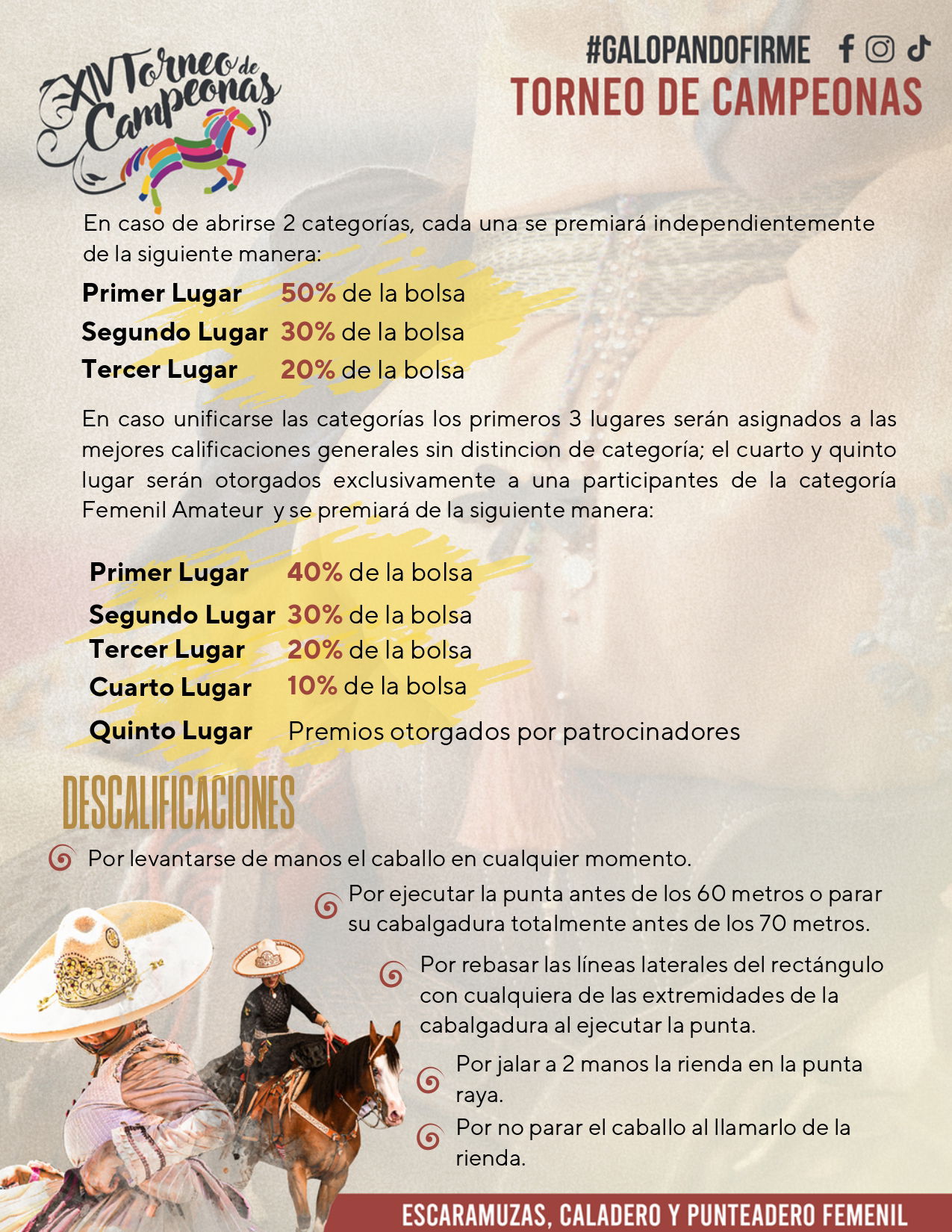 XIV Torneo de Campeonas

#GALOPANDOFIRME

TORNEO DE CAMPEONAS

En caso de abrirse 2 categorías, cada una se premiará independientemente de la siguiente manera:

Primer Lugar 50% de la bolsa
Segundo Lugar 30% de la bolsa
Tercer Lugar 20% de la bolsa

En caso unificarse las categorías los primeros 3 lugares serán asignados a las mejores calificaciones generales sin distincion de categoría; el cuarto y quinto lugar serán otorgados exclusivamente a una participantes de la categoría Femenil Amateur y se premiará de la siguiente manera:

Primer Lugar 40% de la bolsa
Segundo Lugar 30% de la bolsa
Tercer Lugar 20% de la bolsa
Cuarto Lugar 10% de la bolsa
Quinto Lugar Premios otorgados por patrocinadores

DESCALIFICACIONES

Por levantarse de manos el caballo en cualquier momento.

Por ejecutar la punta antes de los 60 metros o parar su cabalgadura totalmente antes de los 70 metros.

Por rebasar las líneas laterales del rectángulo con cualquiera de las extremidades de la cabalgadura al ejecutar la punta.

Por jalar a 2 manos la rienda en la punta raya.

Por no parar el caballo al llamarlo de la rienda.

ESCARAMUZAS, CALADERO Y PUNTEADERO FEMENIL